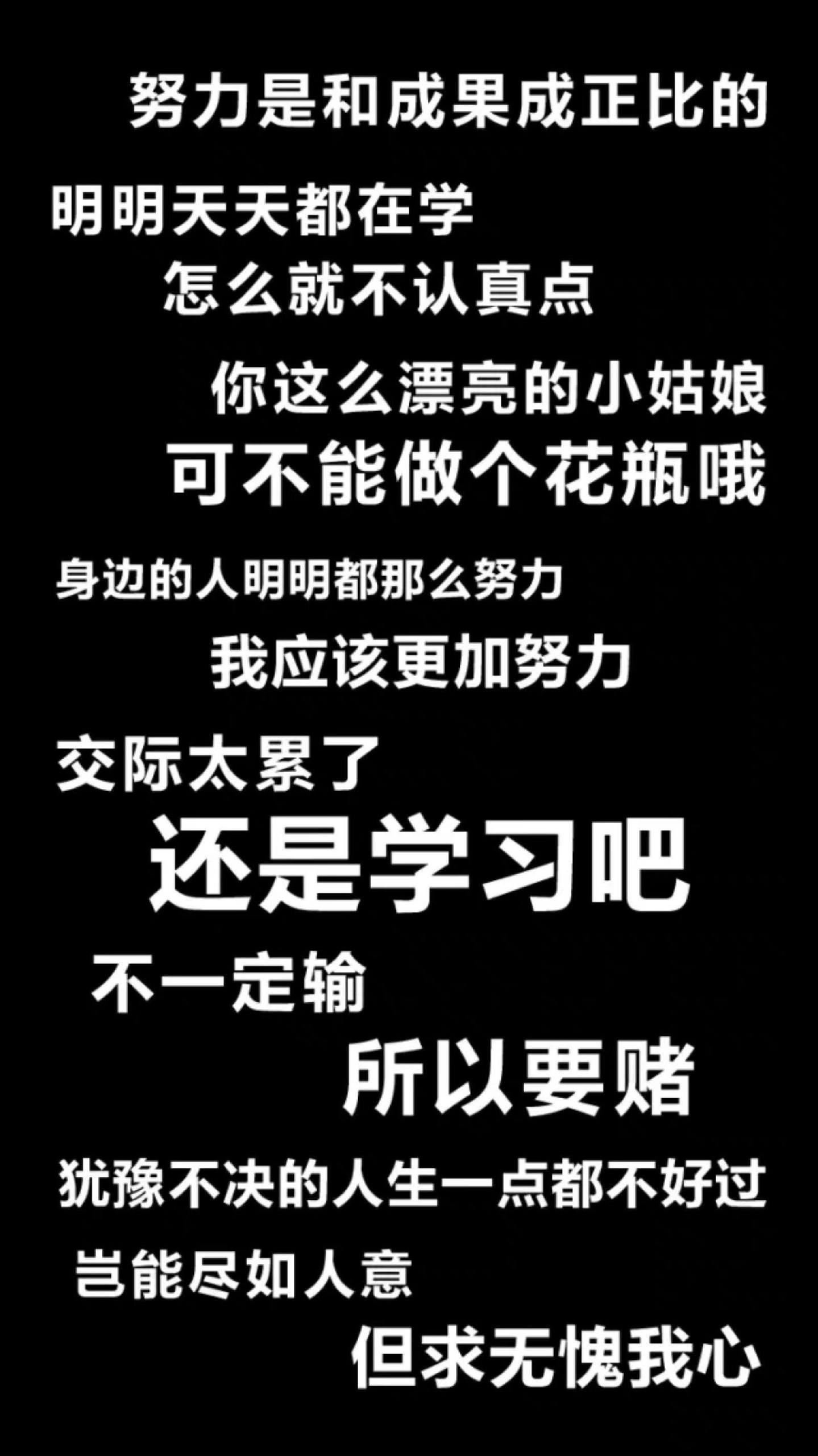 努力是和成果成正比的

明明天天都在学
怎么就不认真点

你这么漂亮的小姑娘
可不能做个花瓶哦

身边的人明明都那么努力
我应该更加努力

交际太累了
还是学习吧

不一定输
所以要赌

犹豫不决的人生一点都不好过

岂能尽如人意
但求无愧我心